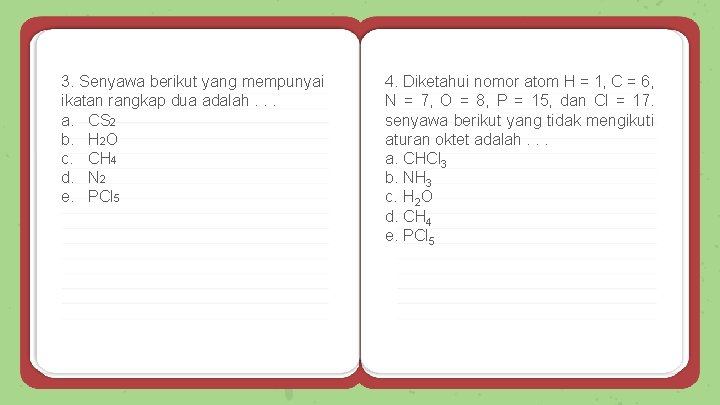 3. Senyawa berikut yang mempunyai ikatan rangkap dua adalah . . .
a. $CS_2$
b. $H_2O$
c. $CH_4$
d. $N_2$
e. $PCl_5$

4. Diketahui nomor atom H = 1, C = 6, N = 7, O = 8, P = 15, dan Cl = 17. senyawa berikut yang tidak mengikuti aturan oktet adalah . . .
a. $CHCl_3$
b. $NH_3$
c. $H_2O$
d. $CH_4$
e. $PCl_5$